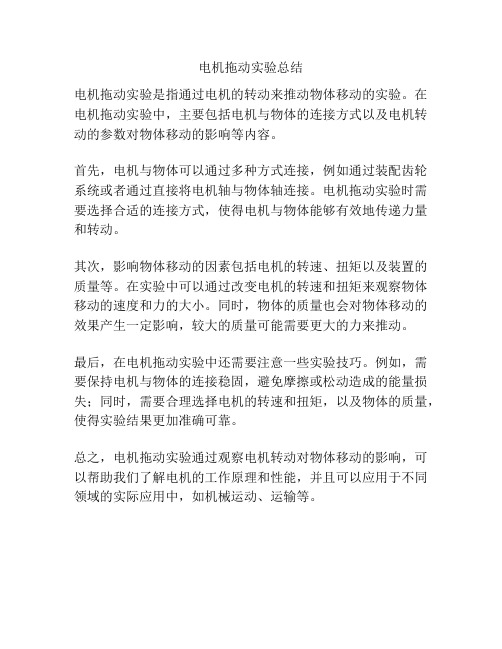 电机拖动实验总结

电机拖动实验是指通过电机的转动来推动物体移动的实验。在电机拖动实验中，主要包括电机与物体的连接方式以及电机转动的参数对物体移动的影响等内容。

首先，电机与物体可以通过多种方式连接，例如通过装配齿轮系统或者通过直接将电机轴与物体轴连接。电机拖动实验时需要选择合适的连接方式，使得电机与物体能够有效地传递力量和转动。

其次，影响物体移动的因素包括电机的转速、扭矩以及装置的质量等。在实验中可以通过改变电机的转速和扭矩来观察物体移动的速度和力的大小。同时，物体的质量也会对物体移动的效果产生一定影响，较大的质量可能需要更大的力来推动。

最后，在电机拖动实验中还需要注意一些实验技巧。例如，需要保持电机与物体的连接稳固，避免摩擦或松动造成的能量损失；同时，需要合理选择电机的转速和扭矩，以及物体的质量，使得实验结果更加准确可靠。

总之，电机拖动实验通过观察电机转动对物体移动的影响，可以帮助我们了解电机的工作原理和性能，并且可以应用于不同领域的实际应用中，如机械运动、运输等。